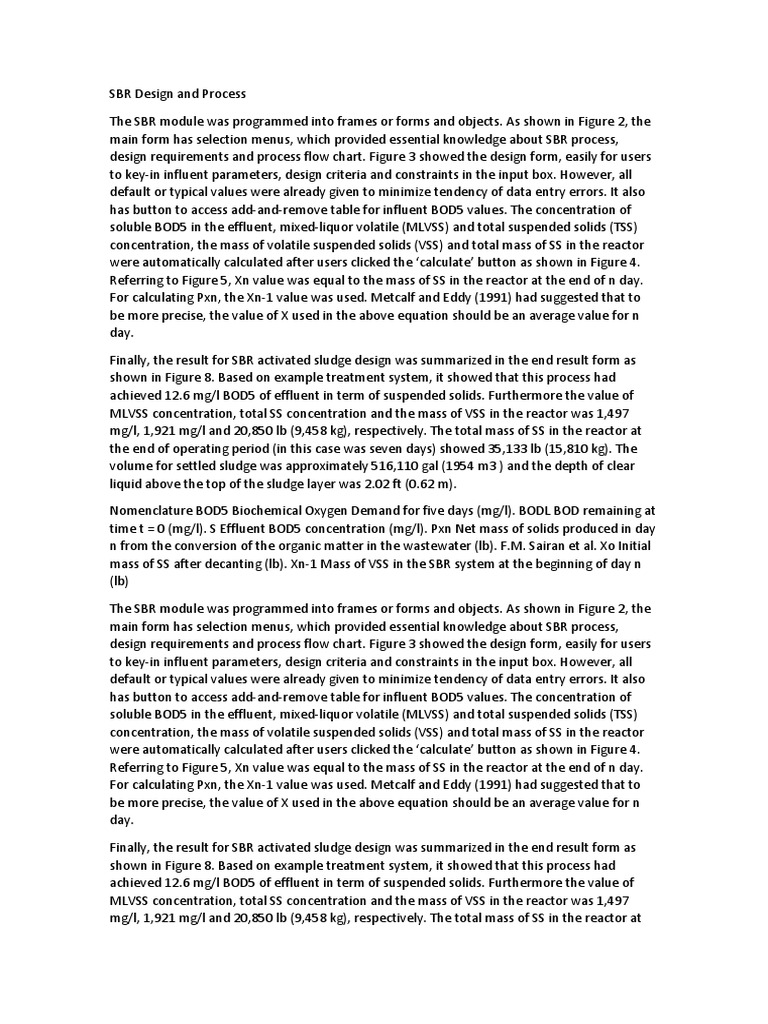 SBR Design and Process

The SBR module was programmed into frames or forms and objects. As shown in Figure 2, the main form has selection menus, which provided essential knowledge about SBR process, design requirements and process flow chart. Figure 3 showed the design form, easily for users to key-in influent parameters, design criteria and constraints in the input box. However, all default or typical values were already given to minimize tendency of data entry errors. It also has button to access add-and-remove table for influent BOD5 values. The concentration of soluble BOD5 in the effluent, mixed-liquor volatile (MLVSS) and total suspended solids (TSS) concentration, the mass of volatile suspended solids (VSS) and total mass of SS in the reactor were automatically calculated after users clicked the 'calculate' button as shown in Figure 4. Referring to Figure 5, Xn value was equal to the mass of SS in the reactor at the end of n day. For calculating Pxn, the Xn-1 value was used. Metcalf and Eddy (1991) had suggested that to be more precise, the value of X used in the above equation should be an average value for n day.

Finally, the result for SBR activated sludge design was summarized in the end result form as shown in Figure 8. Based on example treatment system, it showed that this process had achieved 12.6 mg/l BOD5 of effluent in term of suspended solids. Furthermore the value of MLVSS concentration, total SS concentration and the mass of VSS in the reactor was 1,497 mg/l, 1,921 mg/l and 20,850 lb (9,458 kg), respectively. The total mass of SS in the reactor at the end of operating period (in this case was seven days) showed 35,133 lb (15,810 kg). The volume for settled sludge was approximately 516,110 gal (1954 m3 ) and the depth of clear liquid above the top of the sludge layer was 2.02 ft (0.62 m).

Nomenclature BOD5 Biochemical Oxygen Demand for five days (mg/l). BODL BOD remaining at time t = 0 (mg/l). S Effluent BOD5 concentration (mg/l). Pxn Net mass of solids produced in day n from the conversion of the organic matter in the wastewater (lb). F.M. Sairan et al. Xo Initial mass of SS after decanting (lb). Xn-1 Mass of VSS in the SBR system at the beginning of day n (lb)

The SBR module was programmed into frames or forms and objects. As shown in Figure 2, the main form has selection menus, which provided essential knowledge about SBR process, design requirements and process flow chart. Figure 3 showed the design form, easily for users to key-in influent parameters, design criteria and constraints in the input box. However, all default or typical values were already given to minimize tendency of data entry errors. It also has button to access add-and-remove table for influent BOD5 values. The concentration of soluble BOD5 in the effluent, mixed-liquor volatile (MLVSS) and total suspended solids (TSS) concentration, the mass of volatile suspended solids (VSS) and total mass of SS in the reactor were automatically calculated after users clicked the 'calculate' button as shown in Figure 4. Referring to Figure 5, Xn value was equal to the mass of SS in the reactor at the end of n day. For calculating Pxn, the Xn-1 value was used. Metcalf and Eddy (1991) had suggested that to be more precise, the value of X used in the above equation should be an average value for n day.

Finally, the result for SBR activated sludge design was summarized in the end result form as shown in Figure 8. Based on example treatment system, it showed that this process had achieved 12.6 mg/l BOD5 of effluent in term of suspended solids. Furthermore the value of MLVSS concentration, total SS concentration and the mass of VSS in the reactor was 1,497 mg/l, 1,921 mg/l and 20,850 lb (9,458 kg), respectively. The total mass of SS in the reactor at